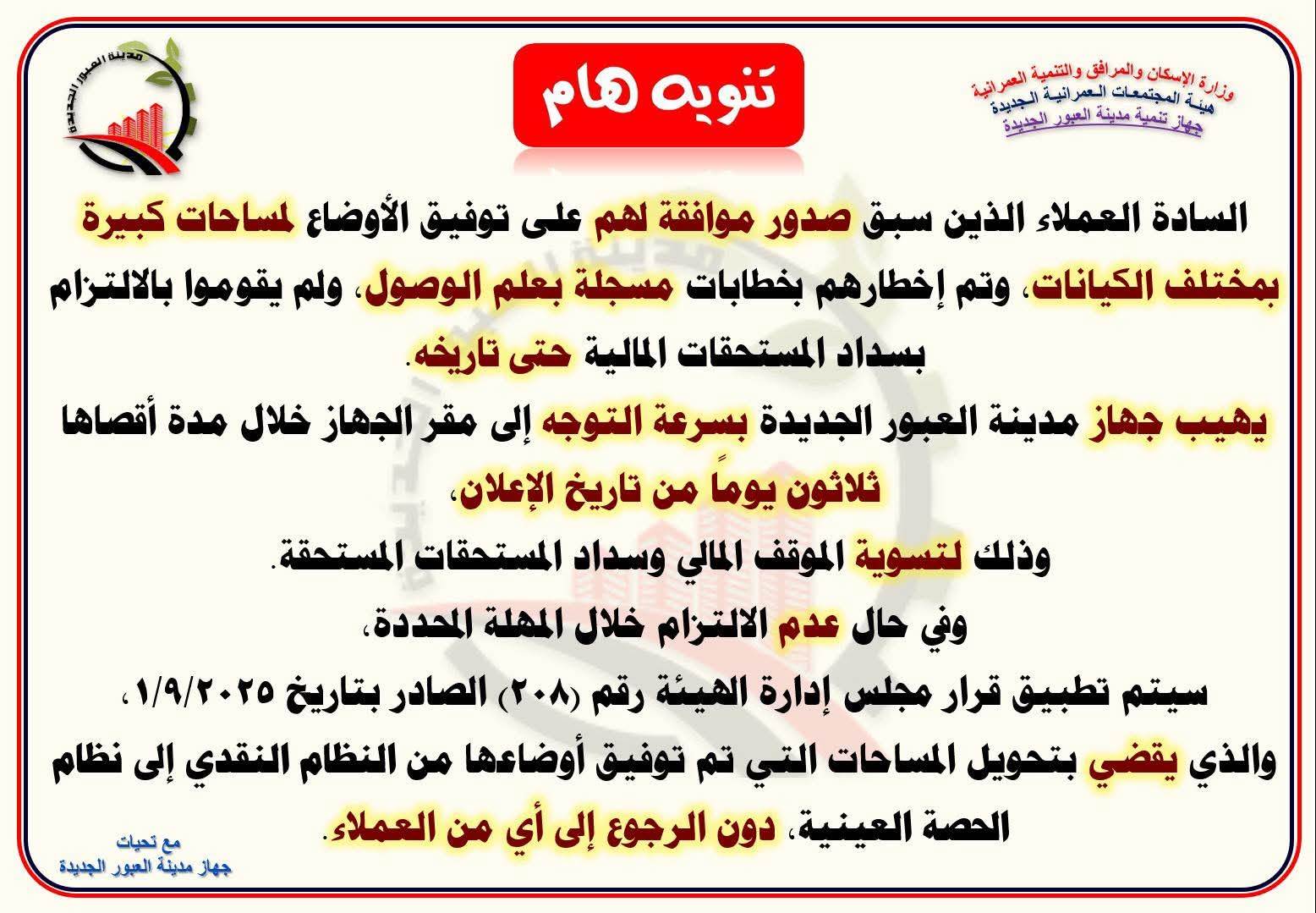 وزارة الإسكان والمرافق والتنمية العمرانية
هيئة المجتمعات العمرانية الجديدة
جهاز تنمية مدينة العبور الجديدة

تنويه هام

مدينة العبور الجديدة

السادة العملاء الذين سبق صدور موافقة لهم على توفيق الأوضاع لمساحات كبيرة بمختلف الكيانات، وتم إخطارهم بخطابات مسجلة بعلم الوصول، ولم يقوموا بالالتزام بسداد المستحقات المالية حتى تاريخه.

يهيب جهاز مدينة العبور الجديدة بسرعة التوجه إلى مقر الجهاز خلال مدة أقصاها ثلاثون يوماً من تاريخ الإعلان،

وذلك لتسوية الموقف المالي وسداد المستحقات المستحقة.

وفي حال عدم الالتزام خلال المهلة المحددة،

سيتم تطبيق قرار مجلس إدارة الهيئة رقم (٢٠٨) الصادر بتاريخ ١/٩/٢٠٢٥،

والذي يقضي بتحويل المساحات التي تم توفيق أوضاعها من النظام النقدي إلى نظام الحصة العينية، دون الرجوع إلى أي من العملاء.

مع تحيات
جهاز مدينة العبور الجديدة